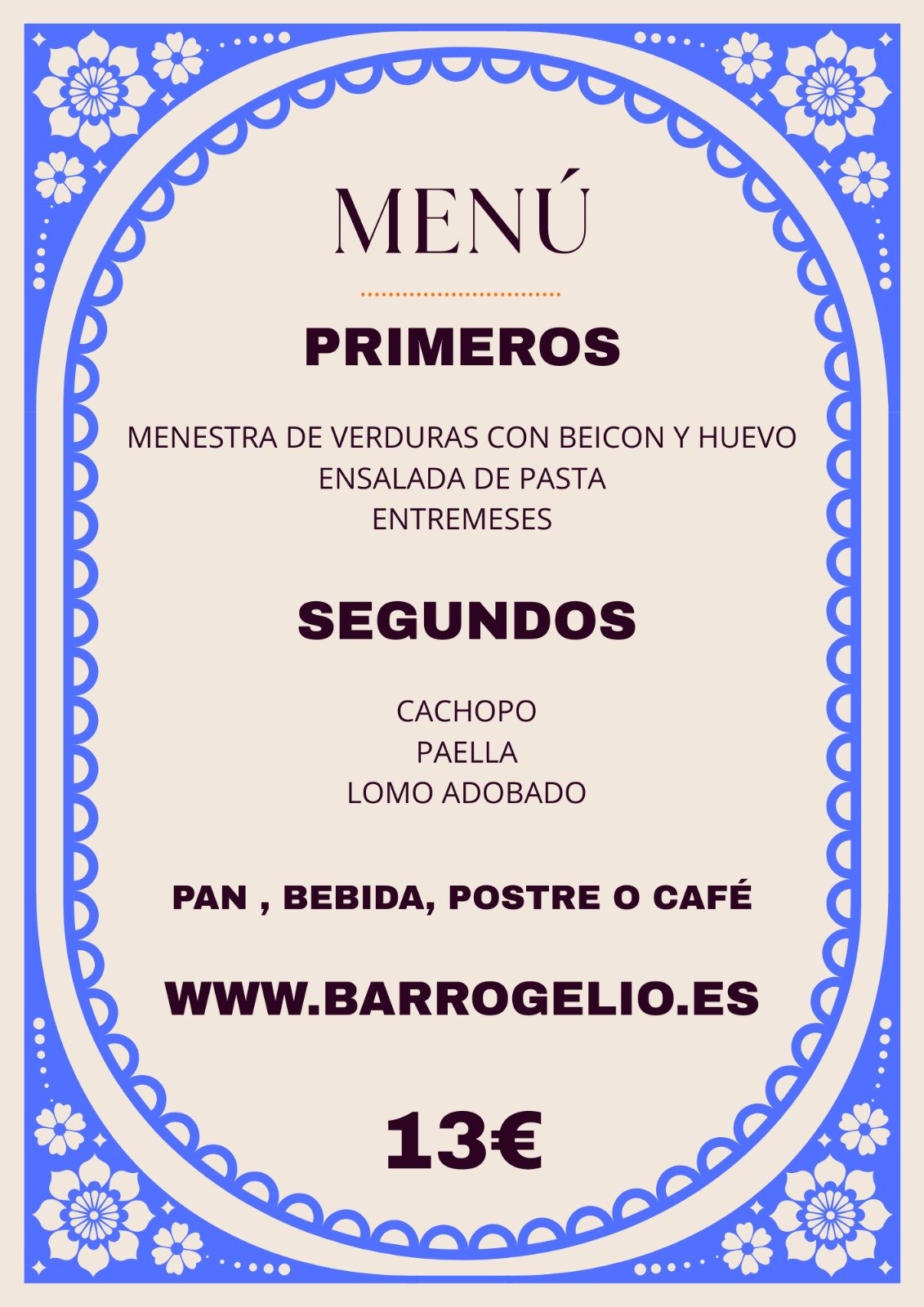 MENÚ

PRIMEROS

MENESTRA DE VERDURAS CON BEICON Y HUEVO
ENSALADA DE PASTA
ENTREMESES

SEGUNDOS

CACHOPO
PAELLA
LOMO ADOBADO

PAN , BEBIDA, POSTRE O CAFÉ

WWW.BARROGELIO.ES

13€